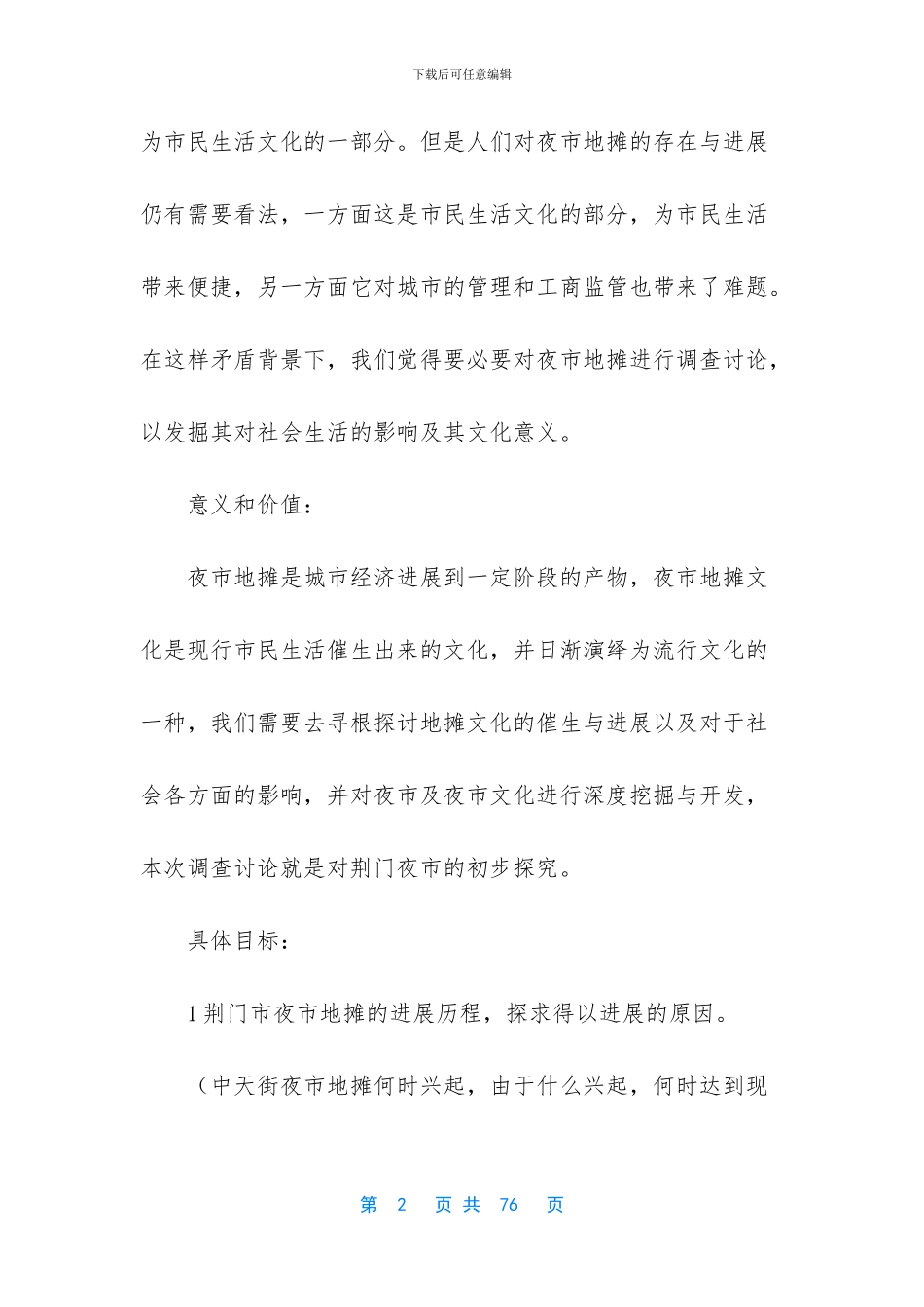 下载后可任意编辑

为市民生活文化的一部分。但是人们对夜市地摊的存在与进展仍有需要看法，一方面这是市民生活文化的部分，为市民生活带来便捷，另一方面它对城市的管理和工商监管也带来了难题。在这样矛盾背景下，我们觉得要必要对夜市地摊进行调查讨论，以发掘其对社会生活的影响及其文化意义。

意义和价值：

夜市地摊是城市经济进展到一定阶段的产物，夜市地摊文化是现行市民生活催生出来的文化，并日渐演绎为流行文化的一种，我们需要去寻根探讨地摊文化的催生与进展以及对于社会各方面的影响，并对夜市及夜市文化进行深度挖掘与开发，本次调查讨论就是对荆门夜市的初步探究。

具体目标：

1 荆门市夜市地摊的进展历程，探求得以进展的原因。

（中天街夜市地摊何时兴起，由于什么兴起，何时达到现

第 2 页 共 76 页